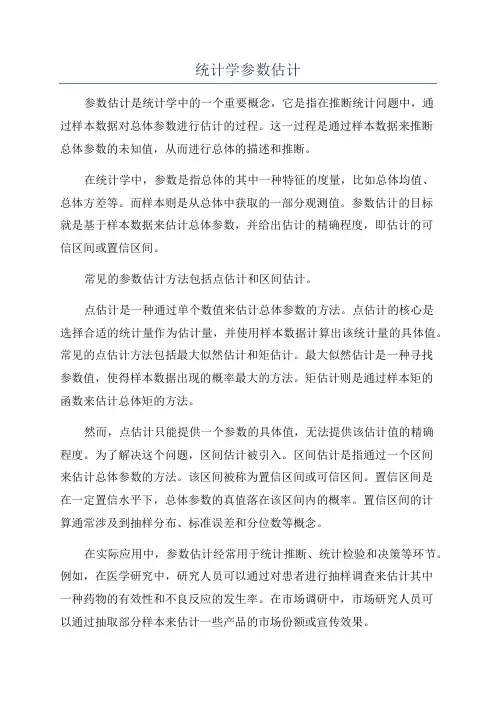 统计学参数估计

参数估计是统计学中的一个重要概念，它是指在推断统计问题中，通过样本数据对总体参数进行估计的过程。这一过程是通过样本数据来推断总体参数的未知值，从而进行总体的描述和推断。

在统计学中，参数是指总体的其中一种特征的度量，比如总体均值、总体方差等。而样本则是从总体中获取的一部分观测值。参数估计的目标就是基于样本数据来估计总体参数，并给出估计的精确程度，即估计的可信区间或置信区间。

常见的参数估计方法包括点估计和区间估计。

点估计是一种通过单个数值来估计总体参数的方法。点估计的核心是选择合适的统计量作为估计量，并使用样本数据计算出该统计量的具体值。常见的点估计方法包括最大似然估计和矩估计。最大似然估计是一种寻找参数值，使得样本数据出现的概率最大的方法。矩估计则是通过样本矩的函数来估计总体矩的方法。

然而，点估计只能提供一个参数的具体值，无法提供该估计值的精确程度。为了解决这个问题，区间估计被引入。区间估计是指通过一个区间来估计总体参数的方法。该区间被称为置信区间或可信区间。置信区间是在一定置信水平下，总体参数的真值落在该区间内的概率。置信区间的计算通常涉及到抽样分布、标准误差和分位数等概念。

在实际应用中，参数估计经常用于统计推断、统计检验和决策等环节。例如，在医学研究中，研究人员可以通过对患者进行抽样调查来估计其中一种药物的有效性和不良反应的发生率。在市场调研中，市场研究人员可以通过抽取部分样本来估计一些产品的市场份额或宣传效果。